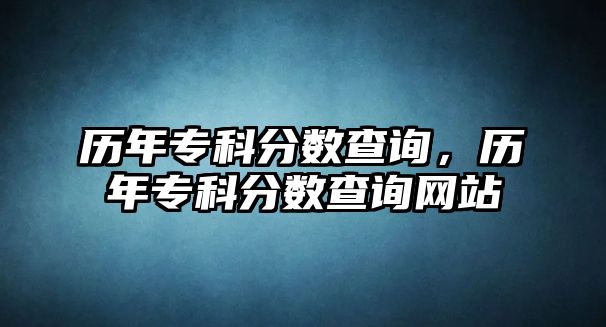 历年专科分数查询，历年专科分数查询网站